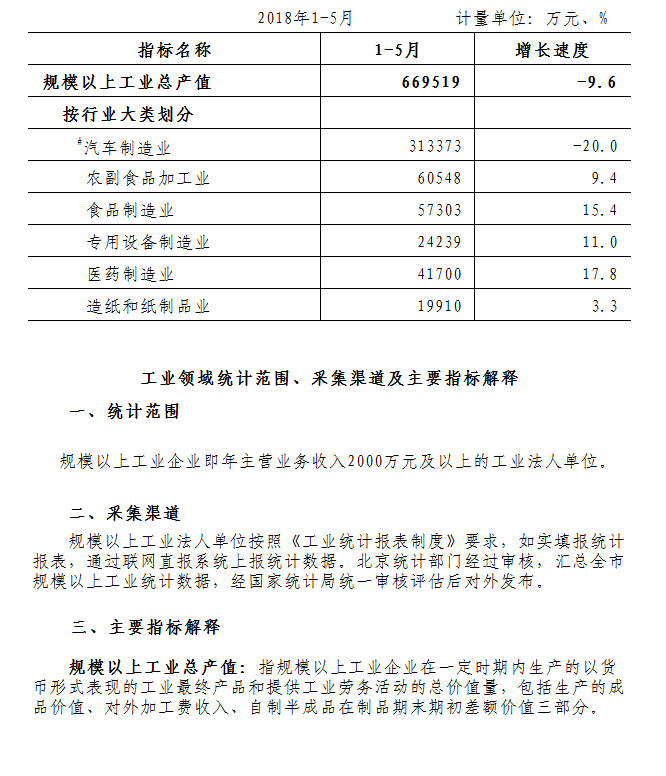 2018年1-5月　　　　计量单位：万元、%

| 指标名称 | 1-5月 | 增长速度 |
|---|---|---|
| 规模以上工业总产值 | 669519 | -9.6 |
| 按行业大类划分 | | |
| #汽车制造业 | 313373 | -20.0 |
| 农副食品加工业 | 60548 | 9.4 |
| 食品制造业 | 57303 | 15.4 |
| 专用设备制造业 | 24239 | 11.0 |
| 医药制造业 | 41700 | 17.8 |
| 造纸和纸制品业 | 19910 | 3.3 |

工业领域统计范围、采集渠道及主要指标解释

一、统计范围

规模以上工业企业即年主营业务收入2000万元及以上的工业法人单位。

二、采集渠道

规模以上工业法人单位按照《工业统计报表制度》要求，如实填报统计报表，通过联网直报系统上报统计数据。北京统计部门经过审核，汇总全市规模以上工业统计数据，经国家统计局统一审核评估后对外发布。

三、主要指标解释

规模以上工业总产值：指规模以上工业企业在一定时期内生产的以货币形式表现的工业最终产品和提供工业劳务活动的总价值量，包括生产的成品价值、对外加工费收入、自制半成品在制品期末期初差额价值三部分。